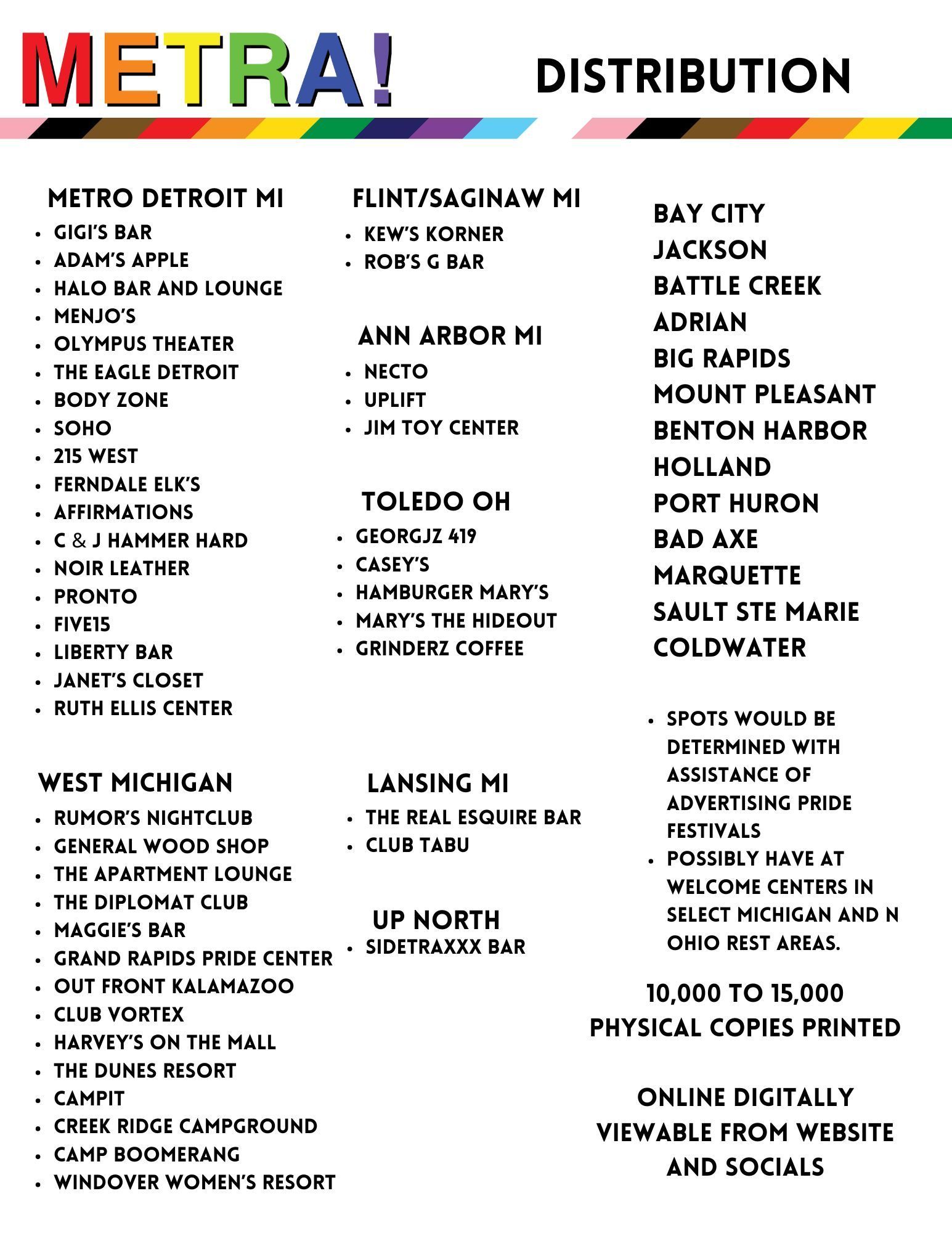 METRA!

DISTRIBUTION

METRO DETROIT MI
- GIGI'S BAR
- ADAM'S APPLE
- HALO BAR AND LOUNGE
- MENJO'S
- OLYMPUS THEATER
- THE EAGLE DETROIT
- BODY ZONE
- SOHO
- 215 WEST
- FERNDALE ELK'S
- AFFIRMATIONS
- C & J HAMMER HARD
- NOIR LEATHER
- PRONTO
- FIVE15
- LIBERTY BAR
- JANET'S CLOSET
- RUTH ELLIS CENTER

WEST MICHIGAN
- RUMOR'S NIGHTCLUB
- GENERAL WOOD SHOP
- THE APARTMENT LOUNGE
- THE DIPLOMAT CLUB
- MAGGIE'S BAR
- GRAND RAPIDS PRIDE CENTER
- OUT FRONT KALAMAZOO
- CLUB VORTEX
- HARVEY'S ON THE MALL
- THE DUNES RESORT
- CAMPIT
- CREEK RIDGE CAMPGROUND
- CAMP BOOMERANG
- WINDOVER WOMEN'S RESORT

FLINT/SAGINAW MI
- KEW'S KORNER
- ROB'S G BAR

ANN ARBOR MI
- NECTO
- UPLIFT
- JIM TOY CENTER

TOLEDO OH
- GEORGJZ 419
- CASEY'S
- HAMBURGER MARY'S
- MARY'S THE HIDEOUT
- GRINDERZ COFFEE

LANSING MI
- THE REAL ESQUIRE BAR
- CLUB TABU

UP NORTH
- SIDETRAXXX BAR

BAY CITY
JACKSON
BATTLE CREEK
ADRIAN
BIG RAPIDS
MOUNT PLEASANT
BENTON HARBOR
HOLLAND
PORT HURON
BAD AXE
MARQUETTE
SAULT STE MARIE
COLDWATER

- SPOTS WOULD BE DETERMINED WITH ASSISTANCE OF ADVERTISING PRIDE FESTIVALS
- POSSIBLY HAVE AT WELCOME CENTERS IN SELECT MICHIGAN AND N OHIO REST AREAS.

10,000 TO 15,000 PHYSICAL COPIES PRINTED

ONLINE DIGITALLY VIEWABLE FROM WEBSITE AND SOCIALS